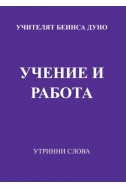 УЧИТЕЛЯТ БЕИНСА ДУНО

УЧЕНИЕ И РАБОТА

УТРИННИ СЛОВА